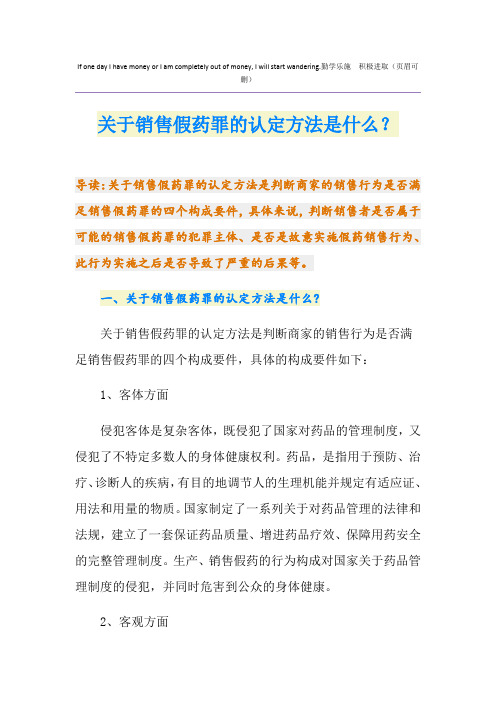 If one day I have money or I am completely out of money, I will start wandering.勤学乐施　积极进取（页眉可删）

关于销售假药罪的认定方法是什么？

导读：关于销售假药罪的认定方法是判断商家的销售行为是否满足销售假药罪的四个构成要件，具体来说，判断销售者是否属于可能的销售假药罪的犯罪主体、是否是故意实施假药销售行为、此行为实施之后是否导致了严重的后果等。

一、关于销售假药罪的认定方法是什么？

关于销售假药罪的认定方法是判断商家的销售行为是否满足销售假药罪的四个构成要件，具体的构成要件如下：

1、客体方面

侵犯客体是复杂客体，既侵犯了国家对药品的管理制度，又侵犯了不特定多数人的身体健康权利。药品，是指用于预防、治疗、诊断人的疾病，有目的地调节人的生理机能并规定有适应证、用法和用量的物质。国家制定了一系列关于对药品管理的法律和法规，建立了一套保证药品质量、增进药品疗效、保障用药安全的完整管理制度。生产、销售假药的行为构成对国家关于药品管理制度的侵犯，并同时危害到公众的身体健康。

2、客观方面